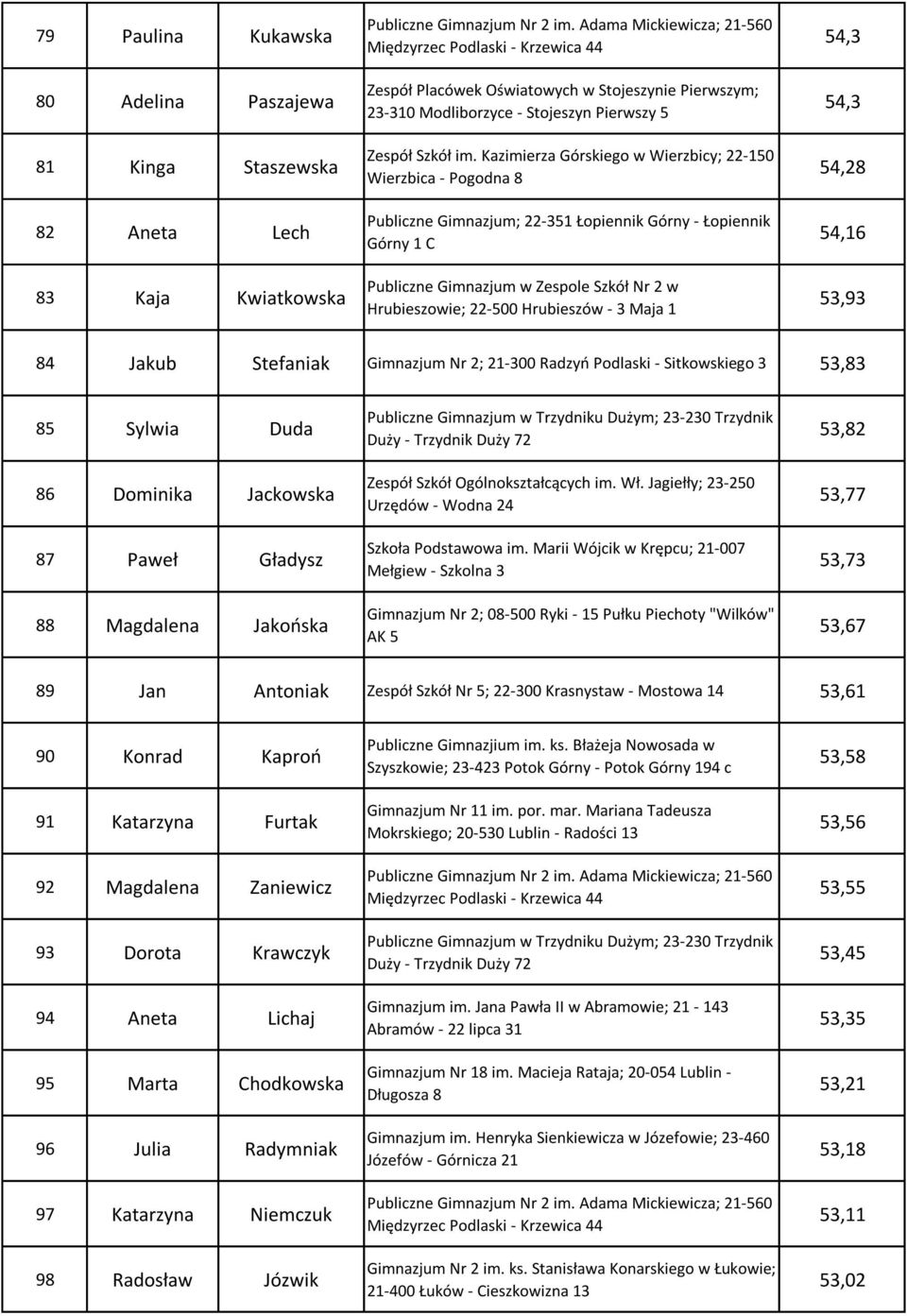 | 79 | Paulina | Kukawska | Publiczne Gimnazjum Nr 2 im. Adama Mickiewicza; 21-560 Międzyrzec Podlaski - Krzewica 44 | 54,3 |
|---|---|---|---|---|
| 80 | Adelina | Paszajewa | Zespół Placówek Oświatowych w Stojeszynie Pierwszym; 23-310 Modliborzyce - Stojeszyn Pierwszy 5 | 54,3 |
| 81 | Kinga | Staszewska | Zespół Szkół im. Kazimierza Górskiego w Wierzbicy; 22-150 Wierzbica - Pogodna 8 | 54,28 |
| 82 | Aneta | Lech | Publiczne Gimnazjum; 22-351 Łopiennik Górny - Łopiennik Górny 1 C | 54,16 |
| 83 | Kaja | Kwiatkowska | Publiczne Gimnazjum w Zespole Szkół Nr 2 w Hrubieszowie; 22-500 Hrubieszów - 3 Maja 1 | 53,93 |
| 84 | Jakub | Stefaniak | Gimnazjum Nr 2; 21-300 Radzyń Podlaski - Sitkowskiego 3 | 53,83 |
| 85 | Sylwia | Duda | Publiczne Gimnazjum w Trzydniku Dużym; 23-230 Trzydnik Duży - Trzydnik Duży 72 | 53,82 |
| 86 | Dominika | Jackowska | Zespół Szkół Ogólnokształcących im. Wł. Jagiełły; 23-250 Urzędów - Wodna 24 | 53,77 |
| 87 | Paweł | Gładysz | Szkoła Podstawowa im. Marii Wójcik w Krępcu; 21-007 Mełgiew - Szkolna 3 | 53,73 |
| 88 | Magdalena | Jakońska | Gimnazjum Nr 2; 08-500 Ryki - 15 Pułku Piechoty "Wilków" AK 5 | 53,67 |
| 89 | Jan | Antoniak | Zespół Szkół Nr 5; 22-300 Krasnystaw - Mostowa 14 | 53,61 |
| 90 | Konrad | Kaproń | Publiczne Gimnazjium im. ks. Błażeja Nowosada w Szyszkowie; 23-423 Potok Górny - Potok Górny 194 c | 53,58 |
| 91 | Katarzyna | Furtak | Gimnazjum Nr 11 im. por. mar. Mariana Tadeusza Mokrskiego; 20-530 Lublin - Radości 13 | 53,56 |
| 92 | Magdalena | Zaniewicz | Publiczne Gimnazjum Nr 2 im. Adama Mickiewicza; 21-560 Międzyrzec Podlaski - Krzewica 44 | 53,55 |
| 93 | Dorota | Krawczyk | Publiczne Gimnazjum w Trzydniku Dużym; 23-230 Trzydnik Duży - Trzydnik Duży 72 | 53,45 |
| 94 | Aneta | Lichaj | Gimnazjum im. Jana Pawła II w Abramowie; 21 - 143 Abramów - 22 lipca 31 | 53,35 |
| 95 | Marta | Chodkowska | Gimnazjum Nr 18 im. Macieja Rataja; 20-054 Lublin - Długosza 8 | 53,21 |
| 96 | Julia | Radymniak | Gimnazjum im. Henryka Sienkiewicza w Józefowie; 23-460 Józefów - Górnicza 21 | 53,18 |
| 97 | Katarzyna | Niemczuk | Publiczne Gimnazjum Nr 2 im. Adama Mickiewicza; 21-560 Międzyrzec Podlaski - Krzewica 44 | 53,11 |
| 98 | Radosław | Józwik | Gimnazjum Nr 2 im. ks. Stanisława Konarskiego w Łukowie; 21-400 Łuków - Cieszkowizna 13 | 53,02 |